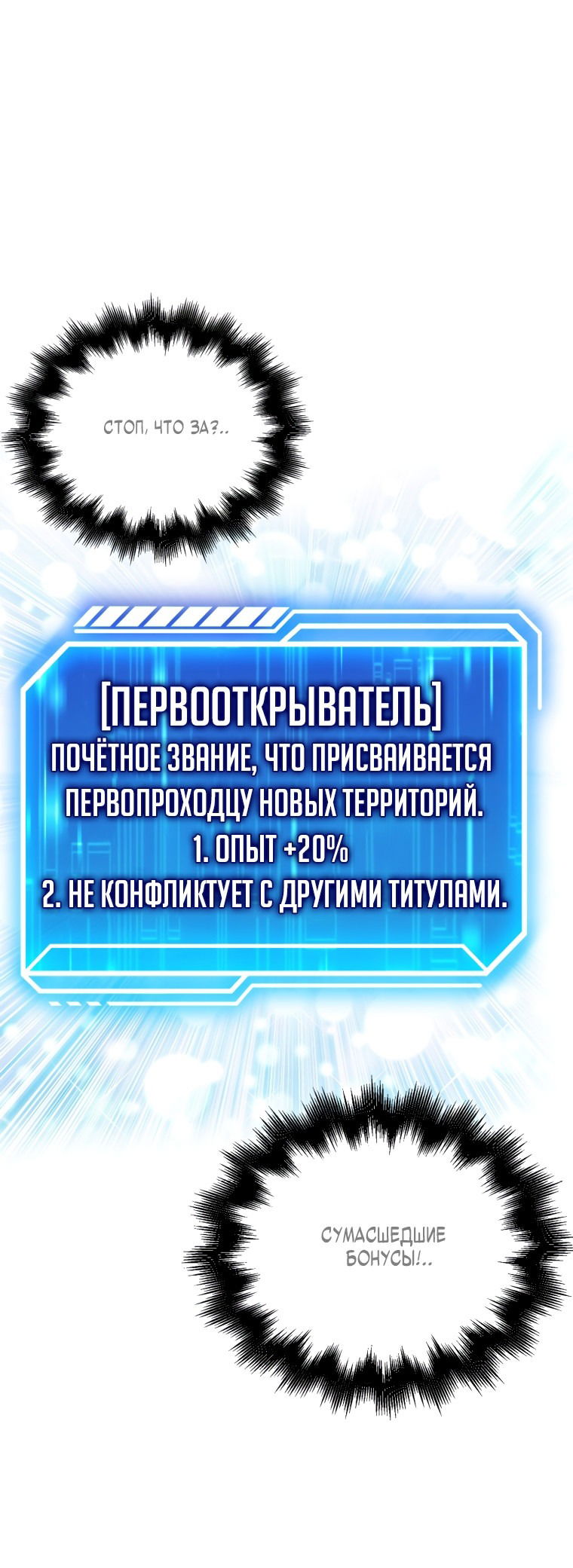 СТОП, ЧТО ЗА?..

[ПЕРВООТКРЫВАТЕЛЬ]
ПОЧЁТНОЕ ЗВАНИЕ, ЧТО ПРИСВАИВАЕТСЯ ПЕРВОПРОХОДЦУ НОВЫХ ТЕРРИТОРИЙ.
1. ОПЫТ +20%
2. НЕ КОНФЛИКТУЕТ С ДРУГИМИ ТИТУЛАМИ.

СУМАСШЕДШИЕ БОНУСЫ!..